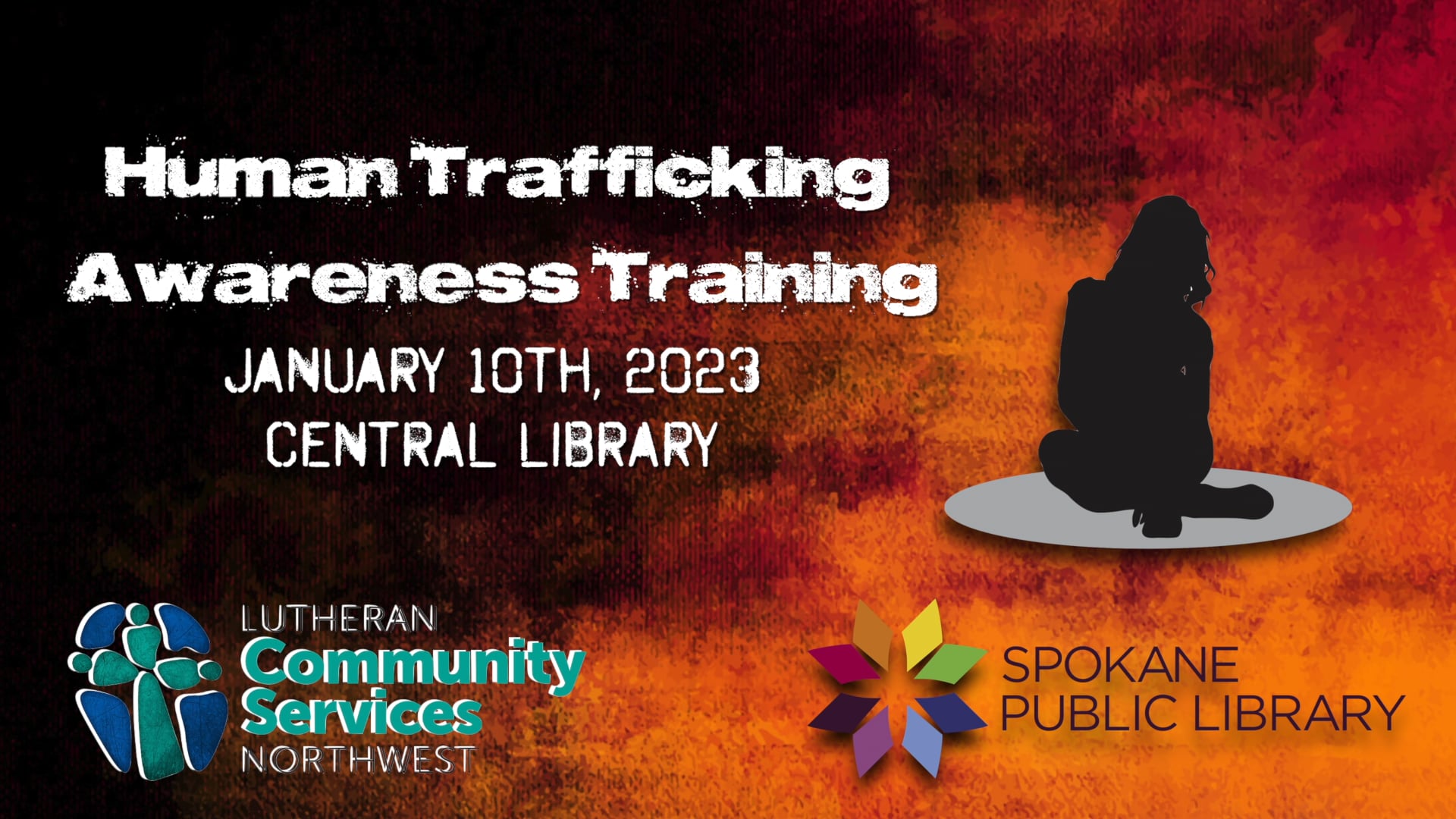 Human Trafficking Awareness Training

JANUARY 10TH, 2023
CENTRAL LIBRARY

LUTHERAN
Community
Services
NORTHWEST

SPOKANE
PUBLIC LIBRARY